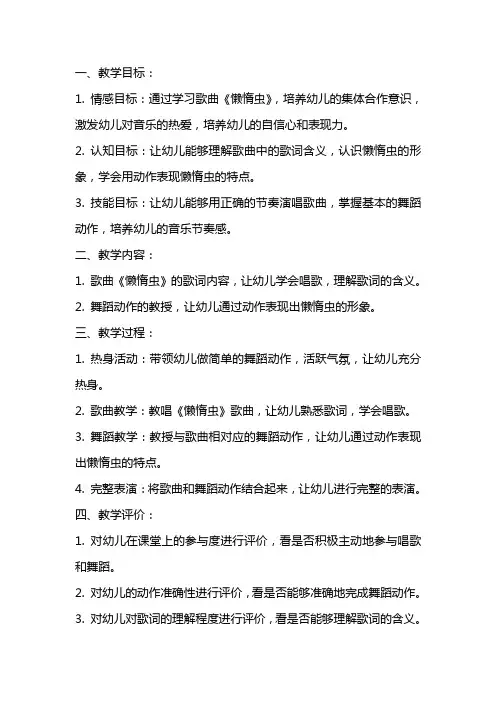 一、教学目标：

1. 情感目标：通过学习歌曲《懒惰虫》，培养幼儿的集体合作意识，激发幼儿对音乐的热爱，培养幼儿的自信心和表现力。

2. 认知目标：让幼儿能够理解歌曲中的歌词含义，认识懒惰虫的形象，学会用动作表现懒惰虫的特点。

3. 技能目标：让幼儿能够用正确的节奏演唱歌曲，掌握基本的舞蹈动作，培养幼儿的音乐节奏感。

二、教学内容：

1. 歌曲《懒惰虫》的歌词内容，让幼儿学会唱歌，理解歌词的含义。

2. 舞蹈动作的教授，让幼儿通过动作表现出懒惰虫的形象。

三、教学过程：

1. 热身活动：带领幼儿做简单的舞蹈动作，活跃气氛，让幼儿充分热身。

2. 歌曲教学：教唱《懒惰虫》歌曲，让幼儿熟悉歌词，学会唱歌。

3. 舞蹈教学：教授与歌曲相对应的舞蹈动作，让幼儿通过动作表现出懒惰虫的特点。

4. 完整表演：将歌曲和舞蹈动作结合起来，让幼儿进行完整的表演。

四、教学评价：

1. 对幼儿在课堂上的参与度进行评价，看是否积极主动地参与唱歌和舞蹈。

2. 对幼儿的动作准确性进行评价，看是否能够准确地完成舞蹈动作。

3. 对幼儿对歌词的理解程度进行评价，看是否能够理解歌词的含义。